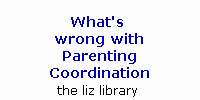 What's wrong with Parenting Coordination

the liz library